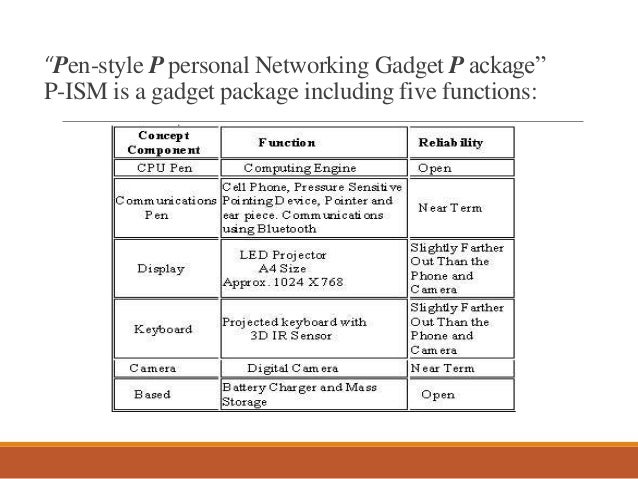 “Pen-style P personal Networking Gadget P ackage”
P-ISM is a gadget package including five functions:

| Concept Component | Function | Reliability |
|---|---|---|
| CPU Pen | Computing Engine | Open |
| Communications Pen | Cell Phone, Pressure Sensitive Pointing Device, Pointer and ear piece. Communications using Bluetooth | Near Term |
| Display | LED Projector A4 Size Approx. 1024 X 768 | Slightly Farther Out Than the Phone and Camera |
| Keyboard | Projected keyboard with 3D IR Sensor | Slightly Farther Out Than the Phone and Camera |
| Camera | Digital Camera | Near Term |
| Based | Battery Charger and Mass Storage | Open |